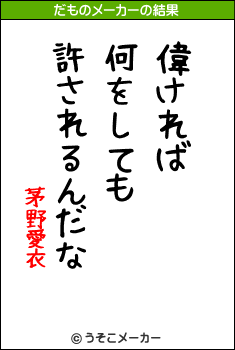 だものメーカーの結果

偉ければ
何をしても
許されるんだな

茅野愛衣

© うそこメーカー